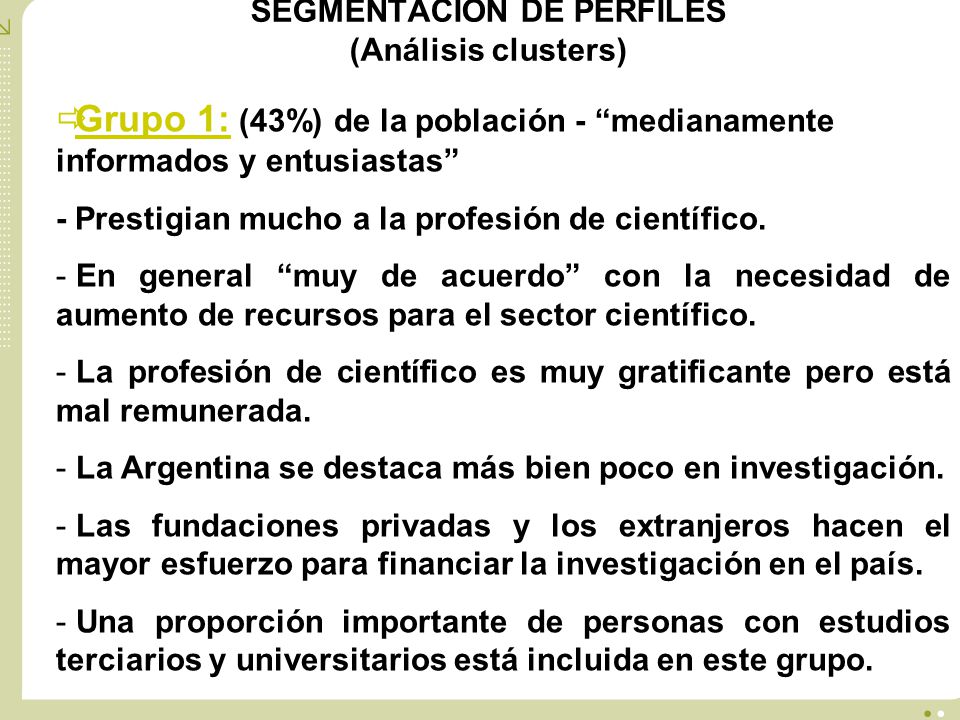 SEGMENTACION DE PERFILES
(Análisis clusters)

⇨Grupo 1: (43%) de la población - “medianamente informados y entusiastas”

- Prestigian mucho a la profesión de científico.

- En general “muy de acuerdo” con la necesidad de aumento de recursos para el sector científico.

- La profesión de científico es muy gratificante pero está mal remunerada.

- La Argentina se destaca más bien poco en investigación.

- Las fundaciones privadas y los extranjeros hacen el mayor esfuerzo para financiar la investigación en el país.

- Una proporción importante de personas con estudios terciarios y universitarios está incluida en este grupo.